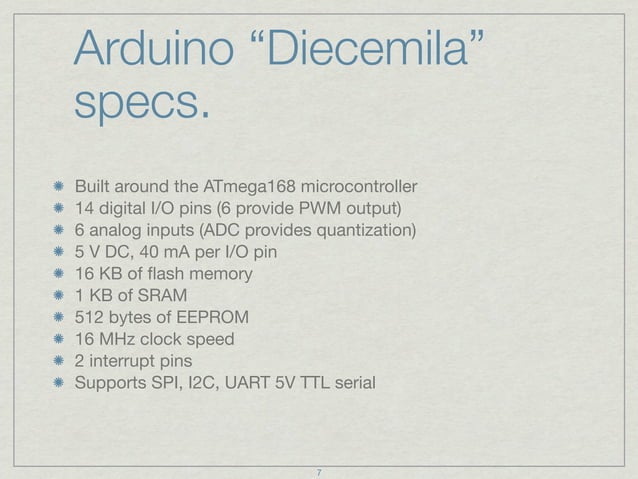 Arduino "Diecemila" specs.

• Built around the ATmega168 microcontroller
• 14 digital I/O pins (6 provide PWM output)
• 6 analog inputs (ADC provides quantization)
• 5 V DC, 40 mA per I/O pin
• 16 KB of flash memory
• 1 KB of SRAM
• 512 bytes of EEPROM
• 16 MHz clock speed
• 2 interrupt pins
• Supports SPI, I2C, UART 5V TTL serial

7